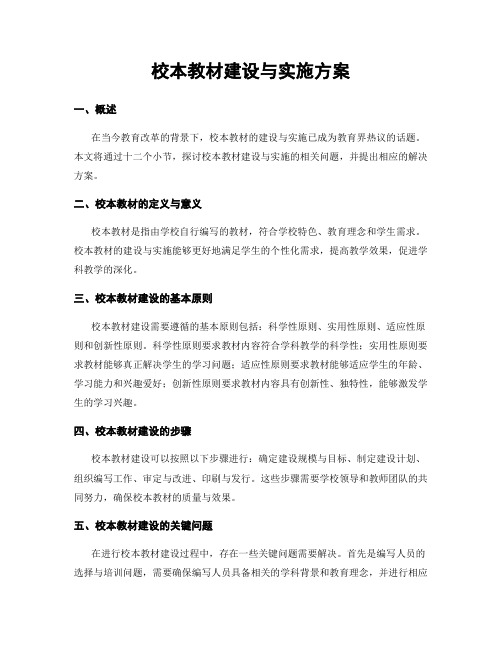 校本教材建设与实施方案

一、概述

在当今教育改革的背景下，校本教材的建设与实施已成为教育界热议的话题。本文将通过十二个小节，探讨校本教材建设与实施的相关问题，并提出相应的解决方案。

二、校本教材的定义与意义

校本教材是指由学校自行编写的教材，符合学校特色、教育理念和学生需求。校本教材的建设与实施能够更好地满足学生的个性化需求，提高教学效果，促进学科教学的深化。

三、校本教材建设的基本原则

校本教材建设需要遵循的基本原则包括：科学性原则、实用性原则、适应性原则和创新性原则。科学性原则要求教材内容符合学科教学的科学性；实用性原则要求教材能够真正解决学生的学习问题；适应性原则要求教材能够适应学生的年龄、学习能力和兴趣爱好；创新性原则要求教材内容具有创新性、独特性，能够激发学生的学习兴趣。

四、校本教材建设的步骤

校本教材建设可以按照以下步骤进行：确定建设规模与目标、制定建设计划、组织编写工作、审定与改进、印刷与发行。这些步骤需要学校领导和教师团队的共同努力，确保校本教材的质量与效果。

五、校本教材建设的关键问题

在进行校本教材建设过程中，存在一些关键问题需要解决。首先是编写人员的选择与培训问题，需要确保编写人员具备相关的学科背景和教育理念，并进行相应